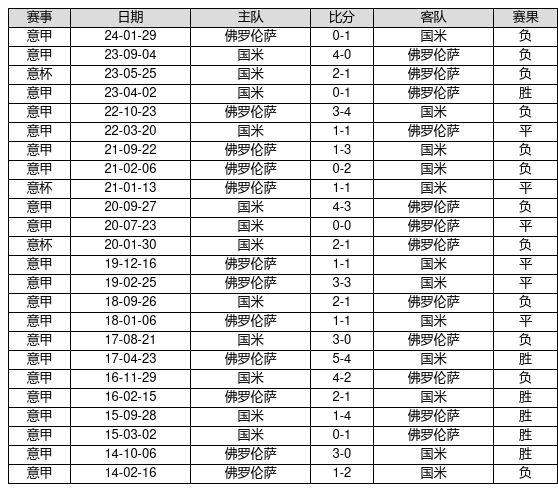 | 赛事 | 日期 | 主队 | 比分 | 客队 | 赛果 |
|---|---|---|---|---|---|
| 意甲 | 24-01-29 | 佛罗伦萨 | 0-1 | 国米 | 负 |
| 意甲 | 23-09-04 | 国米 | 4-0 | 佛罗伦萨 | 负 |
| 意杯 | 23-05-25 | 国米 | 2-1 | 佛罗伦萨 | 负 |
| 意甲 | 23-04-02 | 国米 | 0-1 | 佛罗伦萨 | 胜 |
| 意甲 | 22-10-23 | 佛罗伦萨 | 3-4 | 国米 | 负 |
| 意甲 | 22-03-20 | 国米 | 1-1 | 佛罗伦萨 | 平 |
| 意甲 | 21-09-22 | 佛罗伦萨 | 1-3 | 国米 | 负 |
| 意甲 | 21-02-06 | 佛罗伦萨 | 0-2 | 国米 | 负 |
| 意杯 | 21-01-13 | 佛罗伦萨 | 1-1 | 国米 | 平 |
| 意甲 | 20-09-27 | 国米 | 4-3 | 佛罗伦萨 | 负 |
| 意甲 | 20-07-23 | 国米 | 0-0 | 佛罗伦萨 | 平 |
| 意杯 | 20-01-30 | 国米 | 2-1 | 佛罗伦萨 | 负 |
| 意甲 | 19-12-16 | 佛罗伦萨 | 1-1 | 国米 | 平 |
| 意甲 | 19-02-25 | 佛罗伦萨 | 3-3 | 国米 | 平 |
| 意甲 | 18-09-26 | 国米 | 2-1 | 佛罗伦萨 | 负 |
| 意甲 | 18-01-06 | 佛罗伦萨 | 1-1 | 国米 | 平 |
| 意甲 | 17-08-21 | 国米 | 3-0 | 佛罗伦萨 | 负 |
| 意甲 | 17-04-23 | 佛罗伦萨 | 5-4 | 国米 | 胜 |
| 意甲 | 16-11-29 | 国米 | 4-2 | 佛罗伦萨 | 负 |
| 意甲 | 16-02-15 | 佛罗伦萨 | 2-1 | 国米 | 胜 |
| 意甲 | 15-09-28 | 国米 | 1-4 | 佛罗伦萨 | 胜 |
| 意甲 | 15-03-02 | 国米 | 0-1 | 佛罗伦萨 | 胜 |
| 意甲 | 14-10-06 | 佛罗伦萨 | 3-0 | 国米 | 胜 |
| 意甲 | 14-02-16 | 佛罗伦萨 | 1-2 | 国米 | 负 |